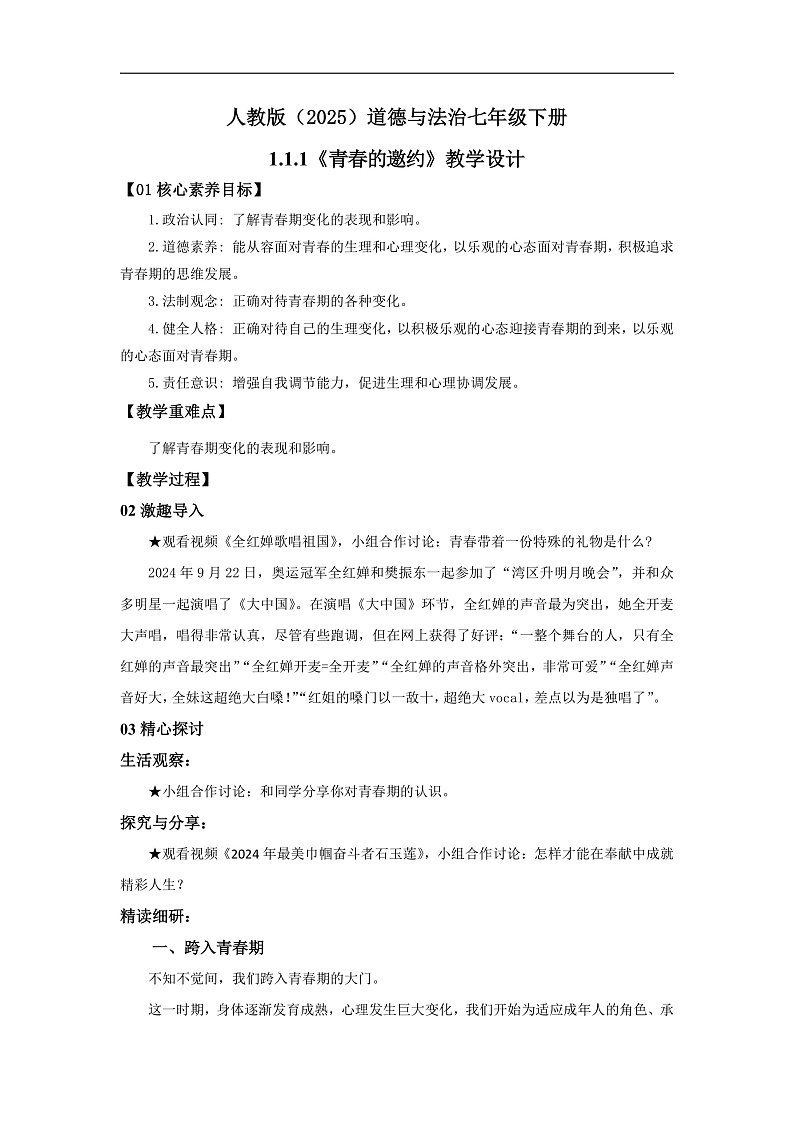 人教版（2025）道德与法治七年级下册

1.1.1《青春的邀约》教学设计

【01 核心素养目标】

1.政治认同：了解青春期变化的表现和影响。

2.道德素养：能从容面对青春的生理和心理变化，以乐观的心态面对青春期，积极追求青春期的思维发展。

3.法制观念：正确对待青春期的各种变化。

4.健全人格：正确对待自己的生理变化，以积极乐观的心态迎接青春期的到来，以乐观的心态面对青春期。

5.责任意识：增强自我调节能力，促进生理和心理协调发展。

【教学重难点】

了解青春期变化的表现和影响。

【教学过程】

02 激趣导入

★观看视频《全红婵歌唱祖国》，小组合作讨论：青春带着一份特殊的礼物是什么？

2024 年 9 月 22 日，奥运冠军全红婵和樊振东一起参加了“湾区升明月晚会”，并和众多明星一起演唱了《大中国》。在演唱《大中国》环节，全红婵的声音最为突出，她全开麦大声唱，唱得非常认真，尽管有些跑调，但在网上获得了好评：“一整个舞台的人，只有全红婵的声音最突出”“全红婵开麦=全开麦”“全红婵的声音格外突出，非常可爱”“全红婵声音好大，全妹这超绝大白嗓！”“红姐的嗓门以一敌十，超绝大 vocal，差点以为是独唱了”。

03 精心探讨

生活观察：

★小组合作讨论：和同学分享你对青春期的认识。

探究与分享：

★观看视频《2024 年最美巾帼奋斗者石玉莲》，小组合作讨论：怎样才能在奉献中成就精彩人生？

精读细研：

一、跨入青春期

不知不觉间，我们跨入青春期的大门。

这一时期，身体逐渐发育成熟，心理发生巨大变化，我们开始为适应成年人的角色、承